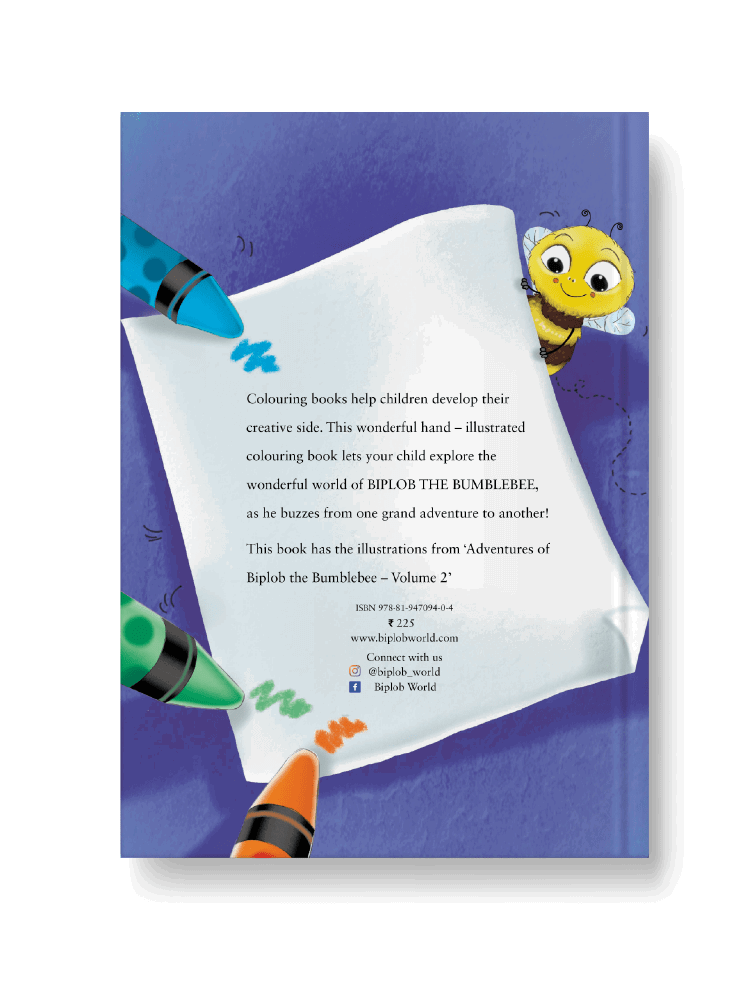 Colouring books help children develop their creative side. This wonderful hand – illustrated colouring book lets your child explore the wonderful world of BIPLOB THE BUMBLEBEE, as he buzzes from one grand adventure to another!

This book has the illustrations from 'Adventures of Biplob the Bumblebee – Volume 2'

ISBN 978-81-947094-0-4
₹ 225
www.biplobworld.com

Connect with us
@biplob_world
Biplob World